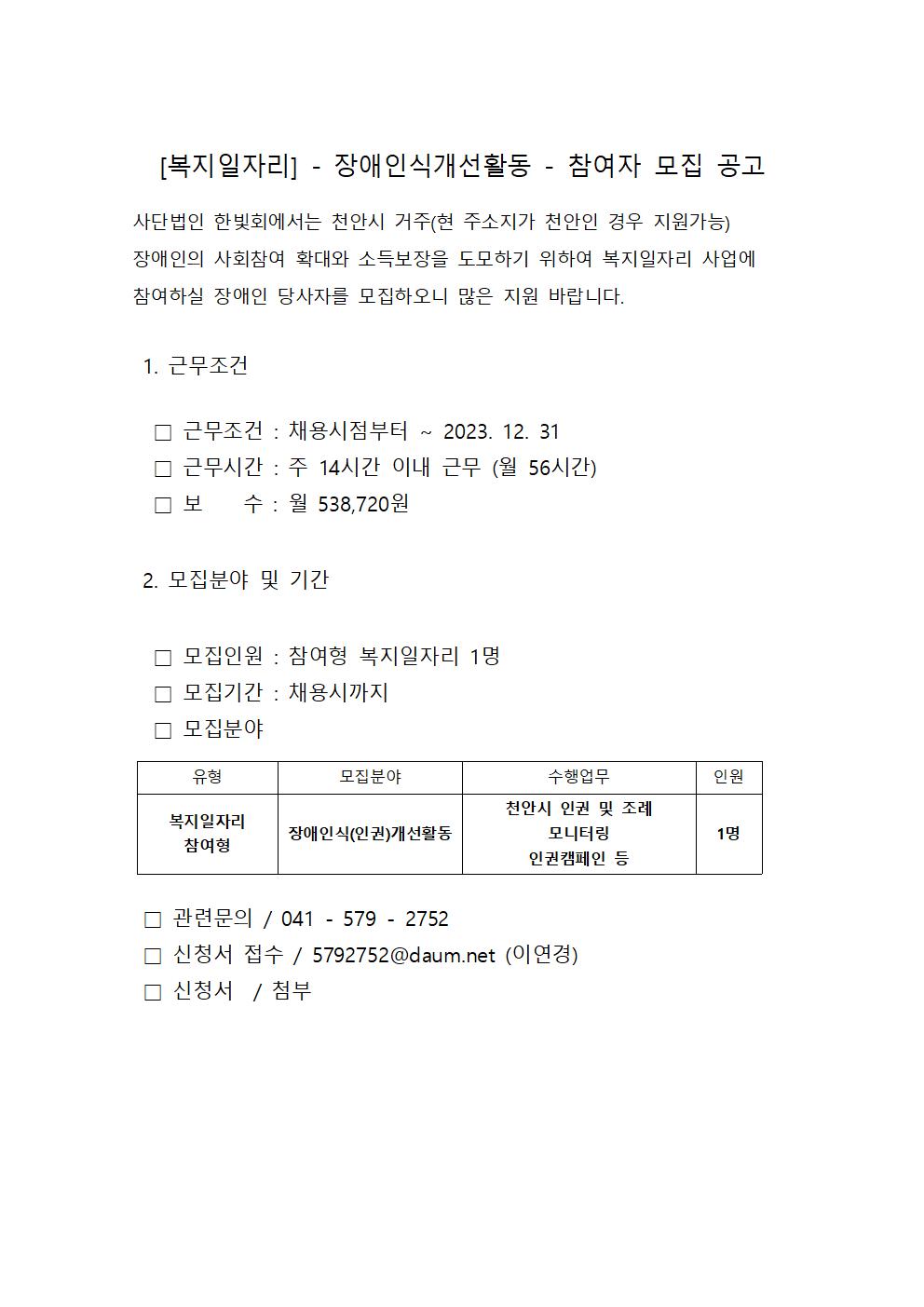 [복지일자리] - 장애인식개선활동 - 참여자 모집 공고

사단법인 한빛회에서는 천안시 거주(현 주소지가 천안인 경우 지원가능) 장애인의 사회참여 확대와 소득보장을 도모하기 위하여 복지일자리 사업에 참여하실 장애인 당사자를 모집하오니 많은 지원 바랍니다.

1. 근무조건

□ 근무조건 : 채용시점부터 ~ 2023. 12. 31
□ 근무시간 : 주 14시간 이내 근무 (월 56시간)
□ 보 수 : 월 538,720원

2. 모집분야 및 기간

□ 모집인원 : 참여형 복지일자리 1명
□ 모집기간 : 채용시까지
□ 모집분야

| 유형 | 모집분야 | 수행업무 | 인원 |
|---|---|---|---|
| 복지일자리 참여형 | 장애인식(인권)개선활동 | 천안시 인권 및 조례 모니터링 인권캠페인 등 | 1명 |

□ 관련문의 / 041 - 579 - 2752
□ 신청서 접수 / 5792752@daum.net (이연경)
□ 신청서 / 첨부